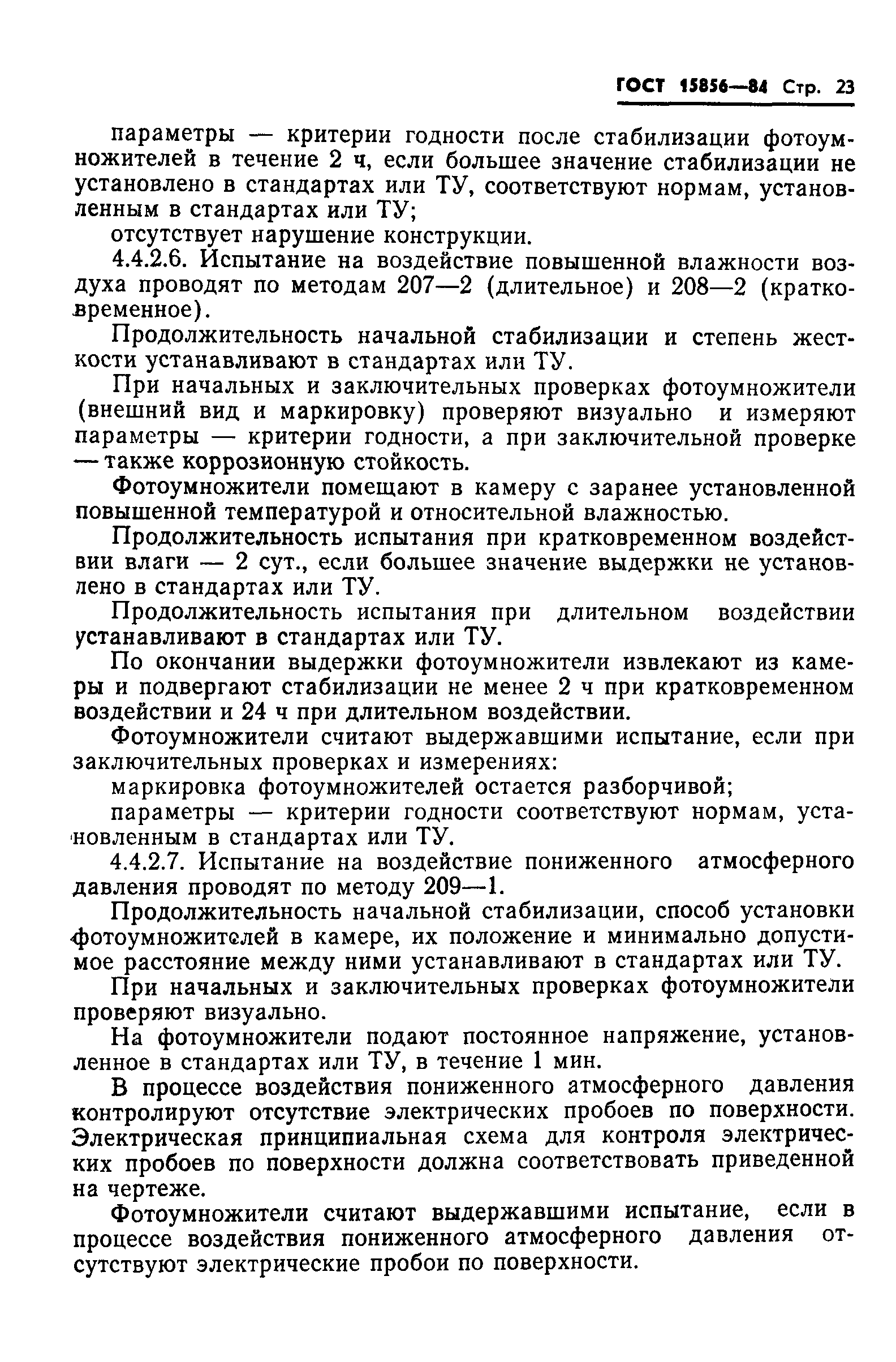 ГОСТ 15856—84 Стр. 23

параметры — критерии годности после стабилизации фотоумножителей в течение 2 ч, если большее значение стабилизации не установлено в стандартах или ТУ, соответствуют нормам, установленным в стандартах или ТУ;

отсутствует нарушение конструкции.

4.4.2.6. Испытание на воздействие повышенной влажности воздуха проводят по методам 207—2 (длительное) и 208—2 (кратковременное).

Продолжительность начальной стабилизации и степень жесткости устанавливают в стандартах или ТУ.

При начальных и заключительных проверках фотоумножители (внешний вид и маркировку) проверяют визуально и измеряют параметры — критерии годности, а при заключительной проверке — также коррозионную стойкость.

Фотоумножители помещают в камеру с заранее установленной повышенной температурой и относительной влажностью.

Продолжительность испытания при кратковременном воздействии влаги — 2 сут., если большее значение выдержки не установлено в стандартах или ТУ.

Продолжительность испытания при длительном воздействии устанавливают в стандартах или ТУ.

По окончании выдержки фотоумножители извлекают из камеры и подвергают стабилизации не менее 2 ч при кратковременном воздействии и 24 ч при длительном воздействии.

Фотоумножители считают выдержавшими испытание, если при заключительных проверках и измерениях:

маркировка фотоумножителей остается разборчивой;

параметры — критерии годности соответствуют нормам, установленным в стандартах или ТУ.

4.4.2.7. Испытание на воздействие пониженного атмосферного давления проводят по методу 209—1.

Продолжительность начальной стабилизации, способ установки фотоумножителей в камере, их положение и минимально допустимое расстояние между ними устанавливают в стандартах или ТУ.

При начальных и заключительных проверках фотоумножители проверяют визуально.

На фотоумножители подают постоянное напряжение, установленное в стандартах или ТУ, в течение 1 мин.

В процессе воздействия пониженного атмосферного давления контролируют отсутствие электрических пробоев по поверхности. Электрическая принципиальная схема для контроля электрических пробоев по поверхности должна соответствовать приведенной на чертеже.

Фотоумножители считают выдержавшими испытание, если в процессе воздействия пониженного атмосферного давления отсутствуют электрические пробои по поверхности.